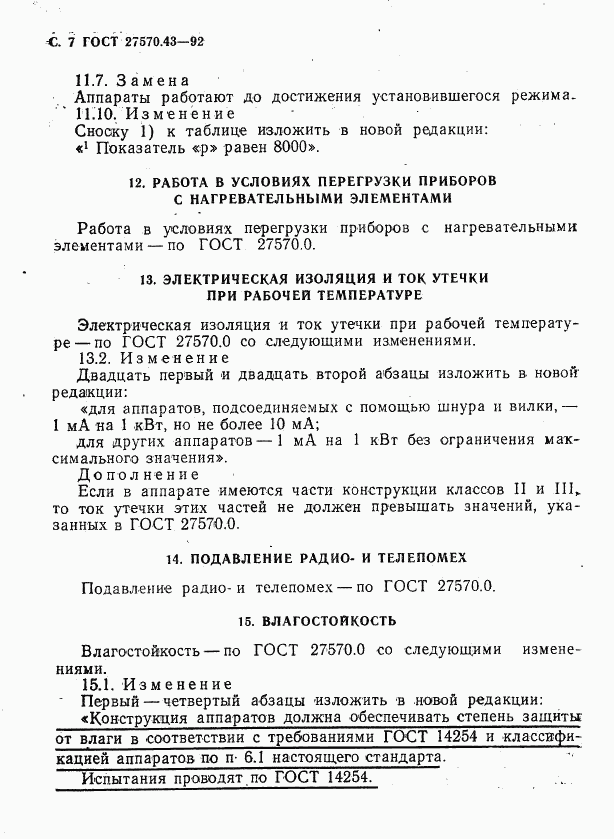 С. 7 ГОСТ 27570.43—92

11.7. Замена
Аппараты работают до достижения установившегося режима.
11.10. Изменение
Сноску 1) к таблице изложить в новой редакции:
«$^1$ Показатель «р» равен 8000».

12. РАБОТА В УСЛОВИЯХ ПЕРЕГРУЗКИ ПРИБОРОВ С НАГРЕВАТЕЛЬНЫМИ ЭЛЕМЕНТАМИ

Работа в условиях перегрузки приборов с нагревательными элементами — по ГОСТ 27570.0.

13. ЭЛЕКТРИЧЕСКАЯ ИЗОЛЯЦИЯ И ТОК УТЕЧКИ ПРИ РАБОЧЕЙ ТЕМПЕРАТУРЕ

Электрическая изоляция и ток утечки при рабочей температуре — по ГОСТ 27570.0 со следующими изменениями.
13.2. Изменение
Двадцать первый и двадцать второй абзацы изложить в новой редакции:
«для аппаратов, подсоединяемых с помощью шнура и вилки, — 1 мА на 1 кВт, но не более 10 мА;
для других аппаратов — 1 мА на 1 кВт без ограничения максимального значения».
Дополнение
Если в аппарате имеются части конструкции классов II и III, то ток утечки этих частей не должен превышать значений, указанных в ГОСТ 27570.0.

14. ПОДАВЛЕНИЕ РАДИО- И ТЕЛЕПОМЕХ

Подавление радио- и телепомех — по ГОСТ 27570.0.

15. ВЛАГОСТОЙКОСТЬ

Влагостойкость — по ГОСТ 27570.0 со следующими изменениями.
15.1. Изменение
Первый — четвертый абзацы изложить в новой редакции:
«Конструкция аппаратов должна обеспечивать степень защиты от влаги в соответствии с требованиями ГОСТ 14254 и классификацией аппаратов по п. 6.1 настоящего стандарта.
Испытания проводят по ГОСТ 14254.